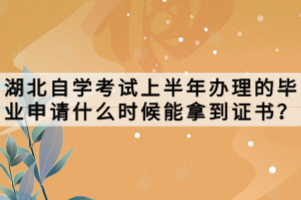 湖北自学考试上半年办理的毕业申请什么时候能拿到证书?